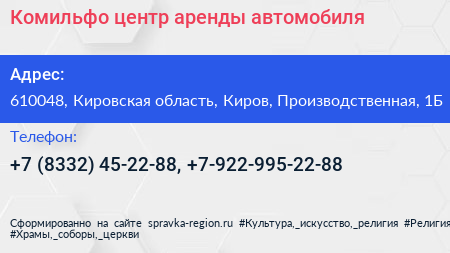 Комильфо центр аренды автомобиля

Адрес:

610048, Кировская область, Киров, Производственная, 1Б

Телефон:

+7 (8332) 45-22-88, +7-922-995-22-88

Сформированно на сайте spravka-region.ru #Культура,_искусство,_религия #Религия #Храмы,_соборы,_церкви